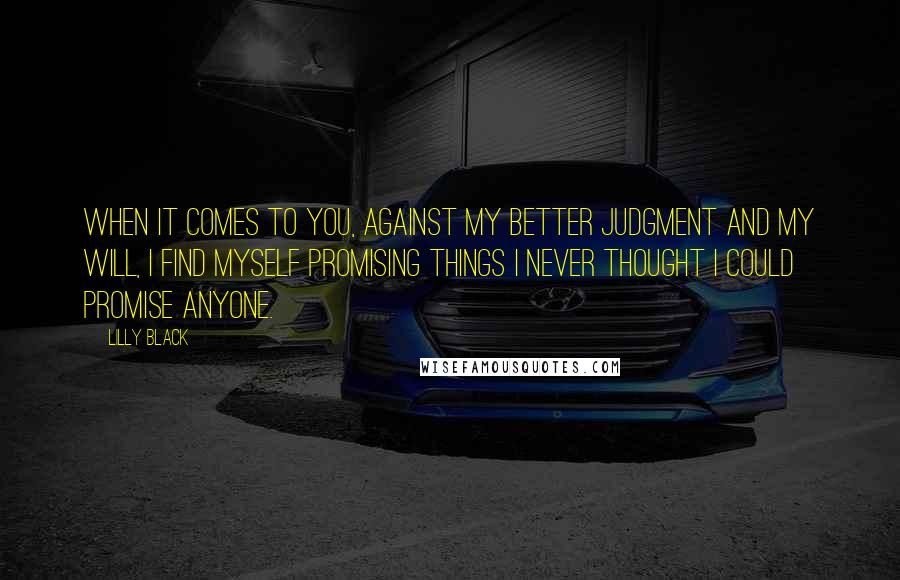 WHEN IT COMES TO YOU, AGAINST MY BETTER JUDGMENT AND MY WILL, I FIND MYSELF PROMISING THINGS I NEVER THOUGHT I COULD PROMISE ANYONE.

LILLY BLACK

WISEFAMOUSQUOTES.COM